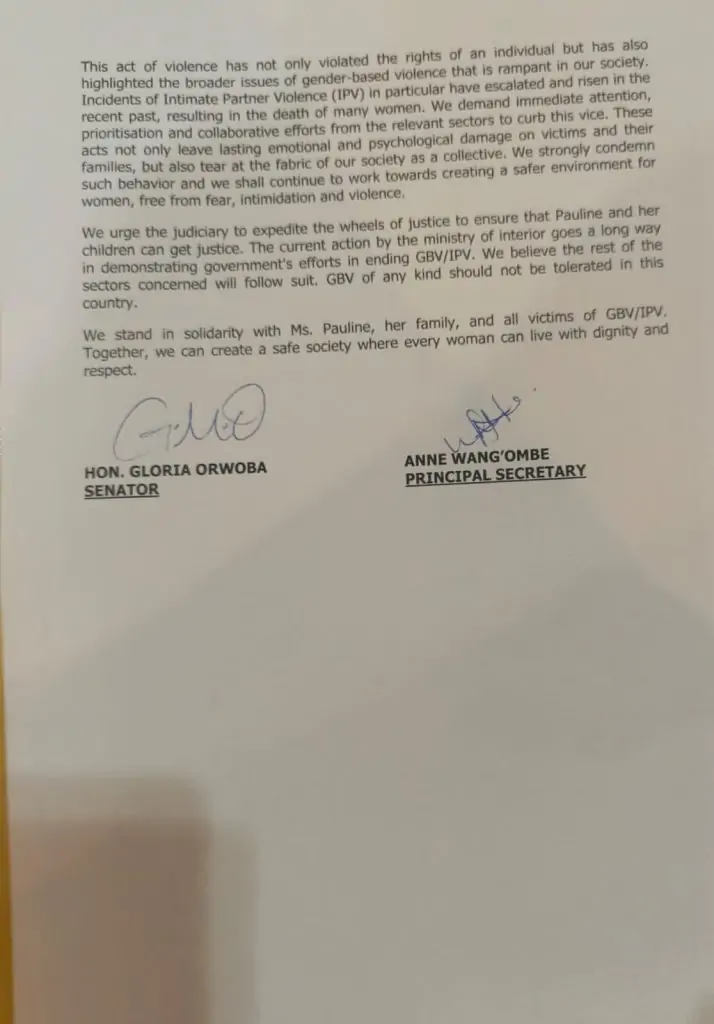 This act of violence has not only violated the rights of an individual but has also highlighted the broader issues of gender-based violence that is rampant in our society. Incidents of Intimate Partner Violence (IPV) in particular have escalated and risen in the recent past, resulting in the death of many women. We demand immediate attention, prioritisation and collaborative efforts from the relevant sectors to curb this vice. These acts not only leave lasting emotional and psychological damage on victims and their families, but also tear at the fabric of our society as a collective. We strongly condemn such behavior and we shall continue to work towards creating a safer environment for women, free from fear, intimidation and violence.

We urge the judiciary to expedite the wheels of justice to ensure that Pauline and her children can get justice. The current action by the ministry of interior goes a long way in demonstrating government's efforts in ending GBV/IPV. We believe the rest of the sectors concerned will follow suit. GBV of any kind should not be tolerated in this country.

We stand in solidarity with Ms. Pauline, her family, and all victims of GBV/IPV. Together, we can create a safe society where every woman can live with dignity and respect.

HON. GLORIA ORWOBA
SENATOR

ANNE WANG'OMBE
PRINCIPAL SECRETARY